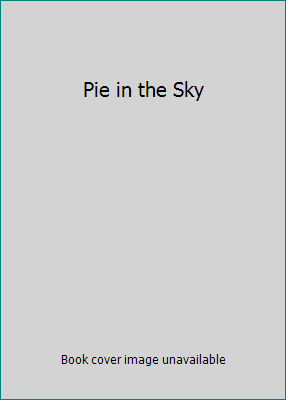 Pie in the Sky

Book cover image unavailable